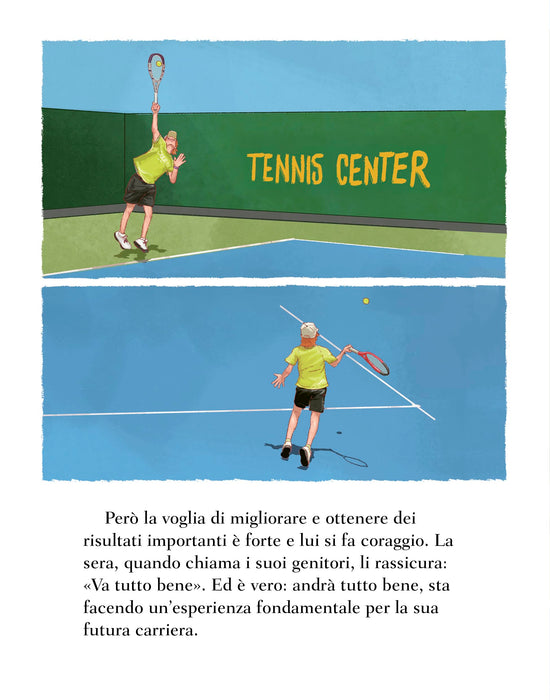 TENNIS CENTER

Però la voglia di migliorare e ottenere dei risultati importanti è forte e lui si fa coraggio. La sera, quando chiama i suoi genitori, li rassicura: «Va tutto bene». Ed è vero: andrà tutto bene, sta facendo un'esperienza fondamentale per la sua futura carriera.